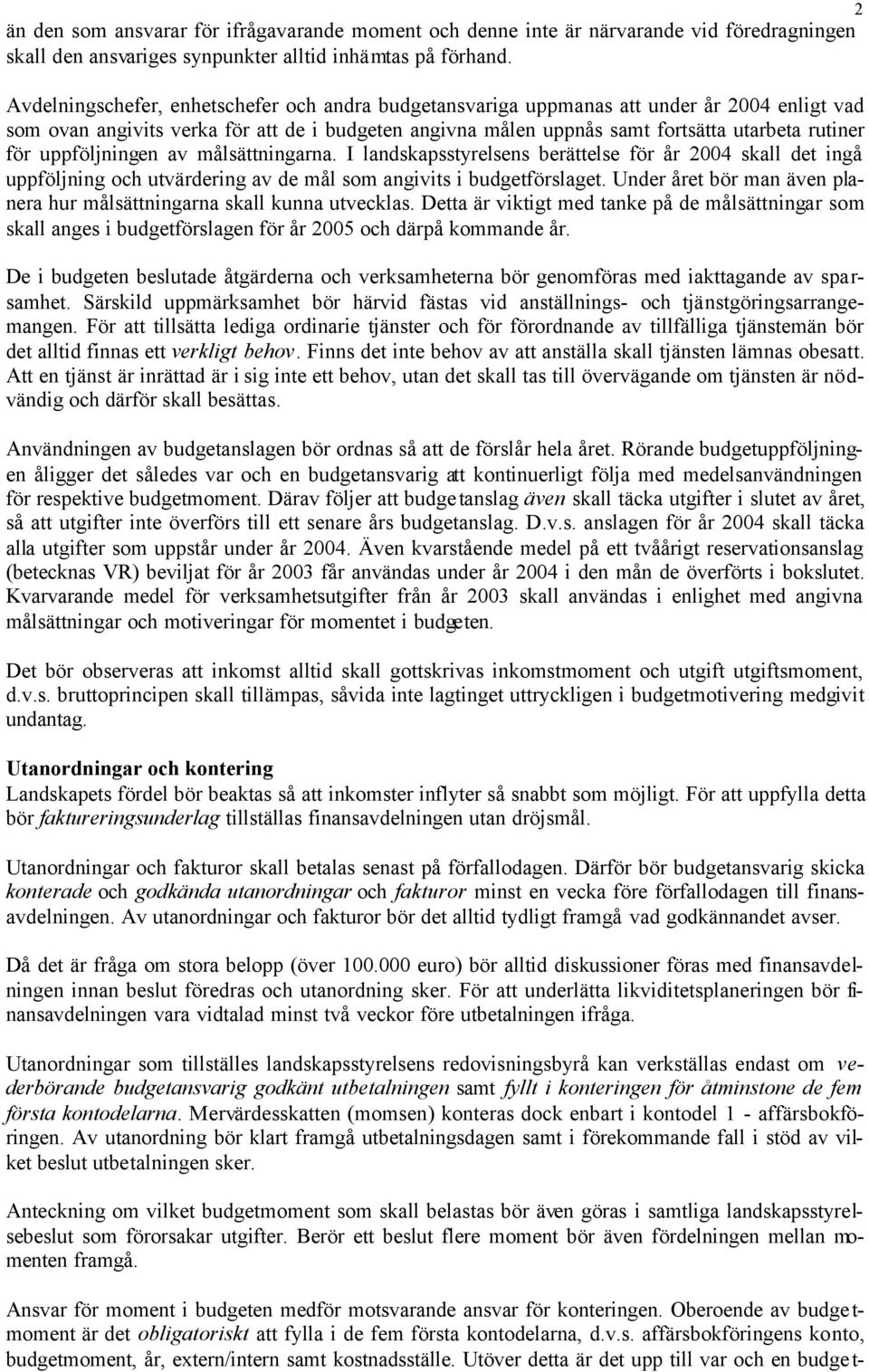 2

än den som ansvarar för ifrågavarande moment och denne inte är närvarande vid föredragningen skall den ansvariges synpunkter alltid inhämtas på förhand.

Avdelningschefer, enhetschefer och andra budgetansvariga uppmanas att under år 2004 enligt vad som ovan angivits verka för att de i budgeten angivna målen uppnås samt fortsätta utarbeta rutiner för uppföljningen av målsättningarna. I landskapsstyrelsens berättelse för år 2004 skall det ingå uppföljning och utvärdering av de mål som angivits i budgetförslaget. Under året bör man även planera hur målsättningarna skall kunna utvecklas. Detta är viktigt med tanke på de målsättningar som skall anges i budgetförslagen för år 2005 och därpå kommande år.

De i budgeten beslutade åtgärderna och verksamheterna bör genomföras med iakttagande av sparsamhet. Särskild uppmärksamhet bör härvid fästas vid anställnings- och tjänstgöringsarrangemangen. För att tillsätta lediga ordinarie tjänster och för förordnande av tillfälliga tjänstemän bör det alltid finnas ett verkligt behov. Finns det inte behov av att anställa skall tjänsten lämnas obesatt. Att en tjänst är inrättad är i sig inte ett behov, utan det skall tas till övervägande om tjänsten är nödvändig och därför skall besättas.

Användningen av budgetanslagen bör ordnas så att de förslår hela året. Rörande budgetuppföljningen åligger det således var och en budgetansvarig att kontinuerligt följa med medelsanvändningen för respektive budgetmoment. Därav följer att budgetanslag även skall täcka utgifter i slutet av året, så att utgifter inte överförs till ett senare års budgetanslag. D.v.s. anslagen för år 2004 skall täcka alla utgifter som uppstår under år 2004. Även kvarstående medel på ett tvåårigt reservationsanslag (betecknas VR) beviljat för år 2003 får användas under år 2004 i den mån de överförts i bokslutet. Kvarvarande medel för verksamhetsutgifter från år 2003 skall användas i enlighet med angivna målsättningar och motiveringar för momentet i budgeten.

Det bör observeras att inkomst alltid skall gottskrivas inkomstmoment och utgift utgiftsmoment, d.v.s. bruttoprincipen skall tillämpas, såvida inte lagtinget uttryckligen i budgetmotivering medgivit undantag.

Utanordningar och kontering
Landskapets fördel bör beaktas så att inkomster inflyter så snabbt som möjligt. För att uppfylla detta bör faktureringsunderlag tillställas finansavdelningen utan dröjsmål.

Utanordningar och fakturor skall betalas senast på förfallodagen. Därför bör budgetansvarig skicka konterade och godkända utanordningar och fakturor minst en vecka före förfallodagen till finansavdelningen. Av utanordningar och fakturor bör det alltid tydligt framgå vad godkännandet avser.

Då det är fråga om stora belopp (över 100.000 euro) bör alltid diskussioner föras med finansavdelningen innan beslut föredras och utanordning sker. För att underlätta likviditetsplaneringen bör finansavdelningen vara vidtalad minst två veckor före utbetalningen ifråga.

Utanordningar som tillställes landskapsstyrelsens redovisningsbyrå kan verkställas endast om vederbörande budgetansvarig godkänt utbetalningen samt fyllt i konteringen för åtminstone de fem första kontodelarna. Mervärdesskatten (momsen) konteras dock enbart i kontodel 1 - affärsbokföringen. Av utanordning bör klart framgå utbetalningsdagen samt i förekommande fall i stöd av vilket beslut utbetalningen sker.

Anteckning om vilket budgetmoment som skall belastas bör även göras i samtliga landskapsstyrelsebeslut som förorsakar utgifter. Berör ett beslut flere moment bör även fördelningen mellan momenten framgå.

Ansvar för moment i budgeten medför motsvarande ansvar för konteringen. Oberoende av budgetmoment är det obligatoriskt att fylla i de fem första kontodelarna, d.v.s. affärsbokföringens konto, budgetmoment, år, extern/intern samt kostnadsställe. Utöver detta är det upp till var och en budget-